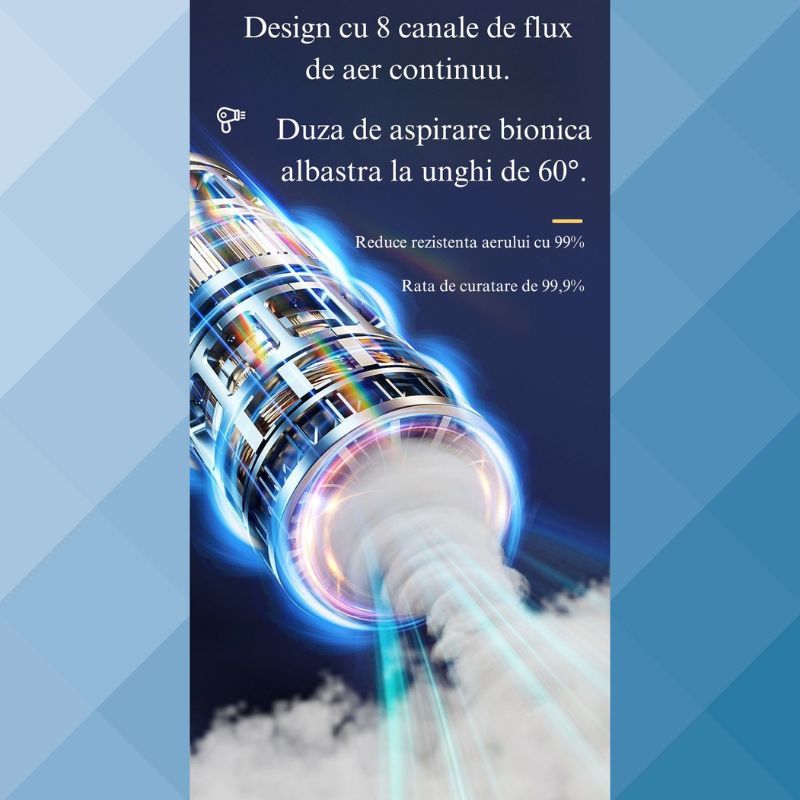 Design cu 8 canale de flux de aer continuu.

Duza de aspirare bionica albastra la unghi de 60°.

Reduce rezistenta aerului cu 99%

Rata de curatare de 99,9%